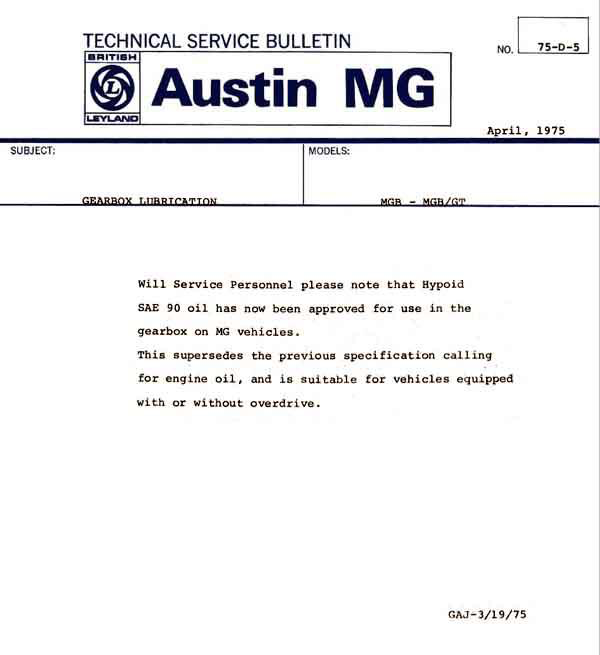 TECHNICAL SERVICE BULLETIN

NO. 75-D-5

BRITISH
LEYLAND

Austin MG

April, 1975

SUBJECT:

GEARBOX LUBRICATION

MODELS:

MGB - MGB/GT

Will Service Personnel please note that Hypoid SAE 90 oil has now been approved for use in the gearbox on MG vehicles.

This supersedes the previous specification calling for engine oil, and is suitable for vehicles equipped with or without overdrive.

GAJ-3/19/75